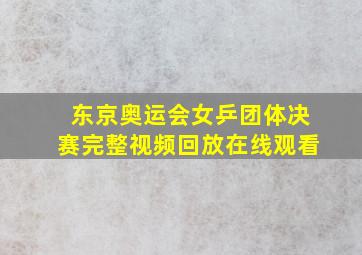 东京奥运会女乒团体决赛完整视频回放在线观看